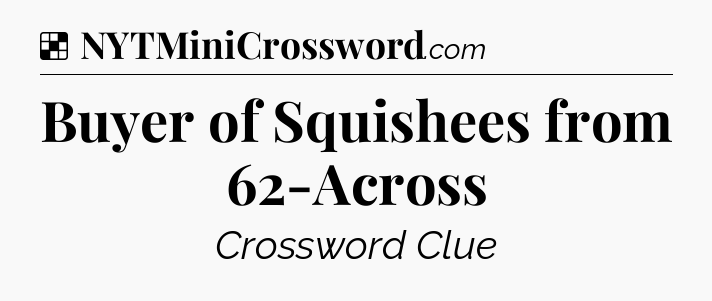 NYTMiniCrossword.com

Buyer of Squishees from 62-Across

Crossword Clue